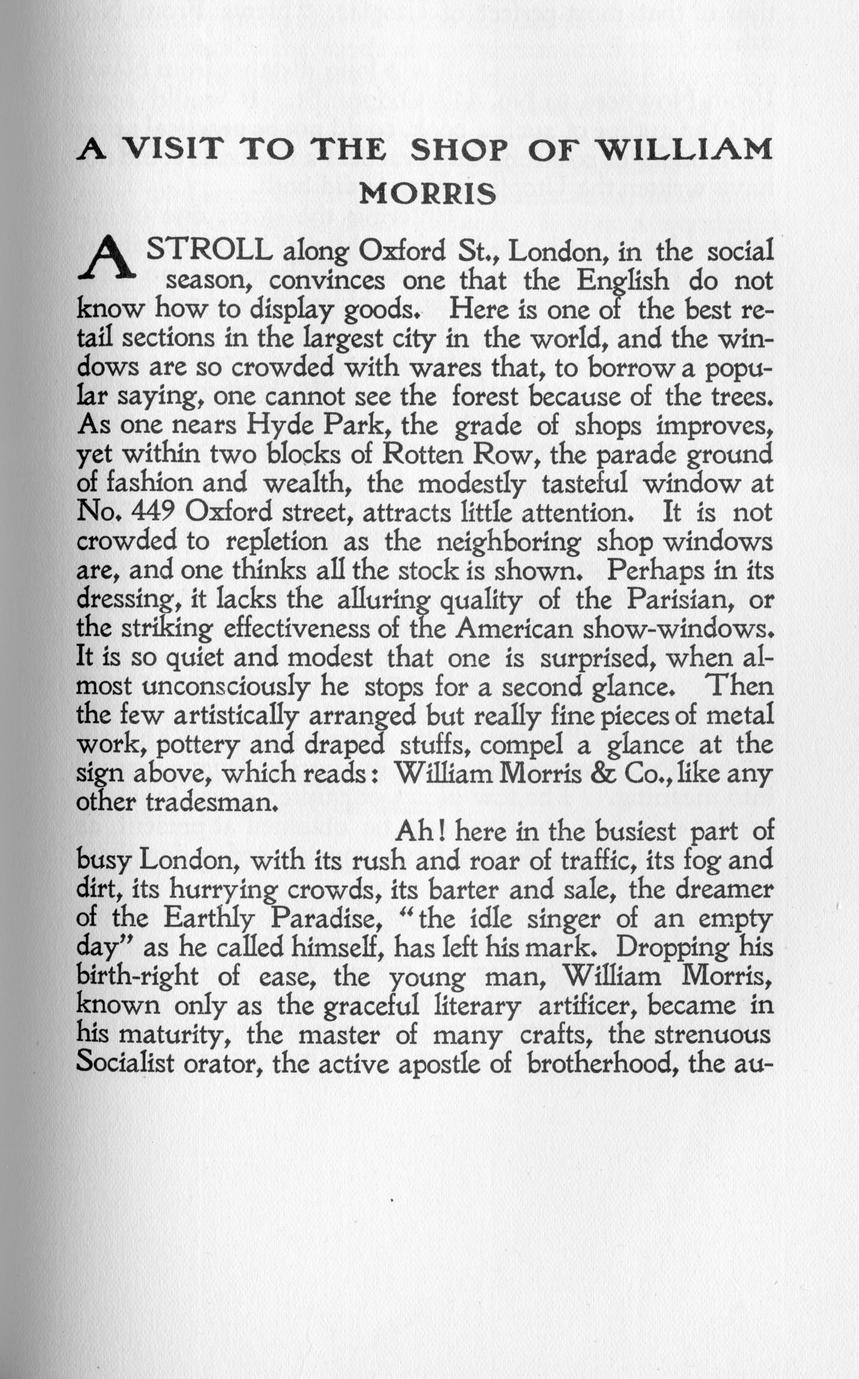 A VISIT TO THE SHOP OF WILLIAM MORRIS

A STROLL along Oxford St., London, in the social season, convinces one that the English do not know how to display goods. Here is one of the best retail sections in the largest city in the world, and the windows are so crowded with wares that, to borrow a popular saying, one cannot see the forest because of the trees. As one nears Hyde Park, the grade of shops improves, yet within two blocks of Rotten Row, the parade ground of fashion and wealth, the modestly tasteful window at No. 449 Oxford street, attracts little attention. It is not crowded to repletion as the neighboring shop windows are, and one thinks all the stock is shown. Perhaps in its dressing, it lacks the alluring quality of the Parisian, or the striking effectiveness of the American show-windows. It is so quiet and modest that one is surprised, when almost unconsciously he stops for a second glance. Then the few artistically arranged but really fine pieces of metal work, pottery and draped stuffs, compel a glance at the sign above, which reads: William Morris & Co., like any other tradesman.

Ah! here in the busiest part of busy London, with its rush and roar of traffic, its fog and dirt, its hurrying crowds, its barter and sale, the dreamer of the Earthly Paradise, "the idle singer of an empty day" as he called himself, has left his mark. Dropping his birth-right of ease, the young man, William Morris, known only as the graceful literary artificer, became in his maturity, the master of many crafts, the strenuous Socialist orator, the active apostle of brotherhood, the au-